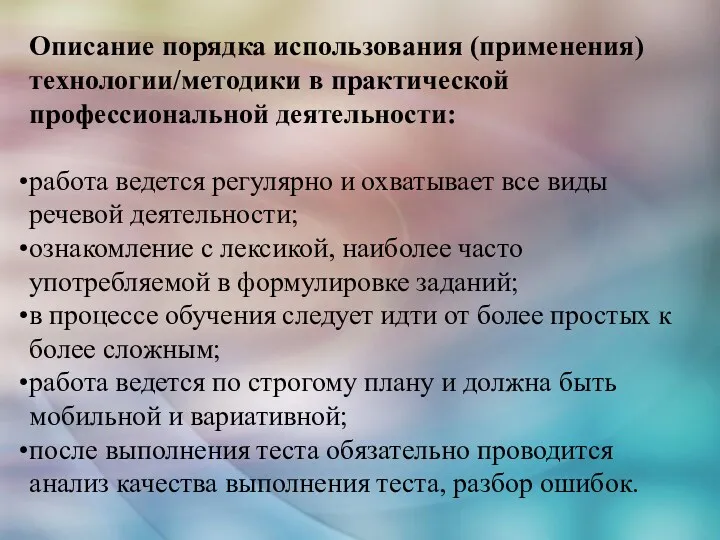 Описание порядка использования (применения) технологии/методики в практической профессиональной деятельности:

•работа ведется регулярно и охватывает все виды речевой деятельности;
•ознакомление с лексикой, наиболее часто употребляемой в формулировке заданий;
•в процессе обучения следует идти от более простых к более сложным;
•работа ведется по строгому плану и должна быть мобильной и вариативной;
•после выполнения теста обязательно проводится анализ качества выполнения теста, разбор ошибок.